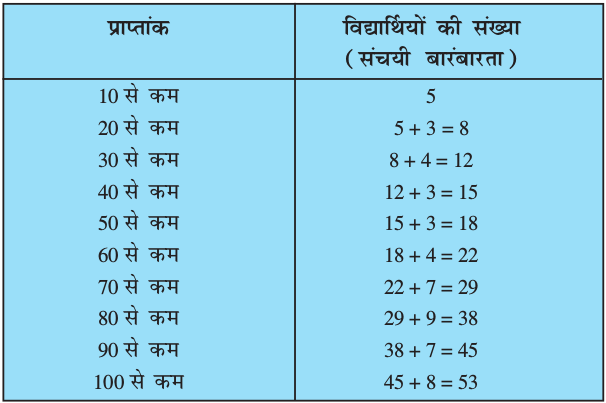 | प्राप्तांक | विद्यार्थियों की संख्या ( संचयी बारंबारता ) |
|---|---|
| 10 से कम | 5 |
| 20 से कम | $5 + 3 = 8$ |
| 30 से कम | $8 + 4 = 12$ |
| 40 से कम | $12 + 3 = 15$ |
| 50 से कम | $15 + 3 = 18$ |
| 60 से कम | $18 + 4 = 22$ |
| 70 से कम | $22 + 7 = 29$ |
| 80 से कम | $29 + 9 = 38$ |
| 90 से कम | $38 + 7 = 45$ |
| 100 से कम | $45 + 8 = 53$ |